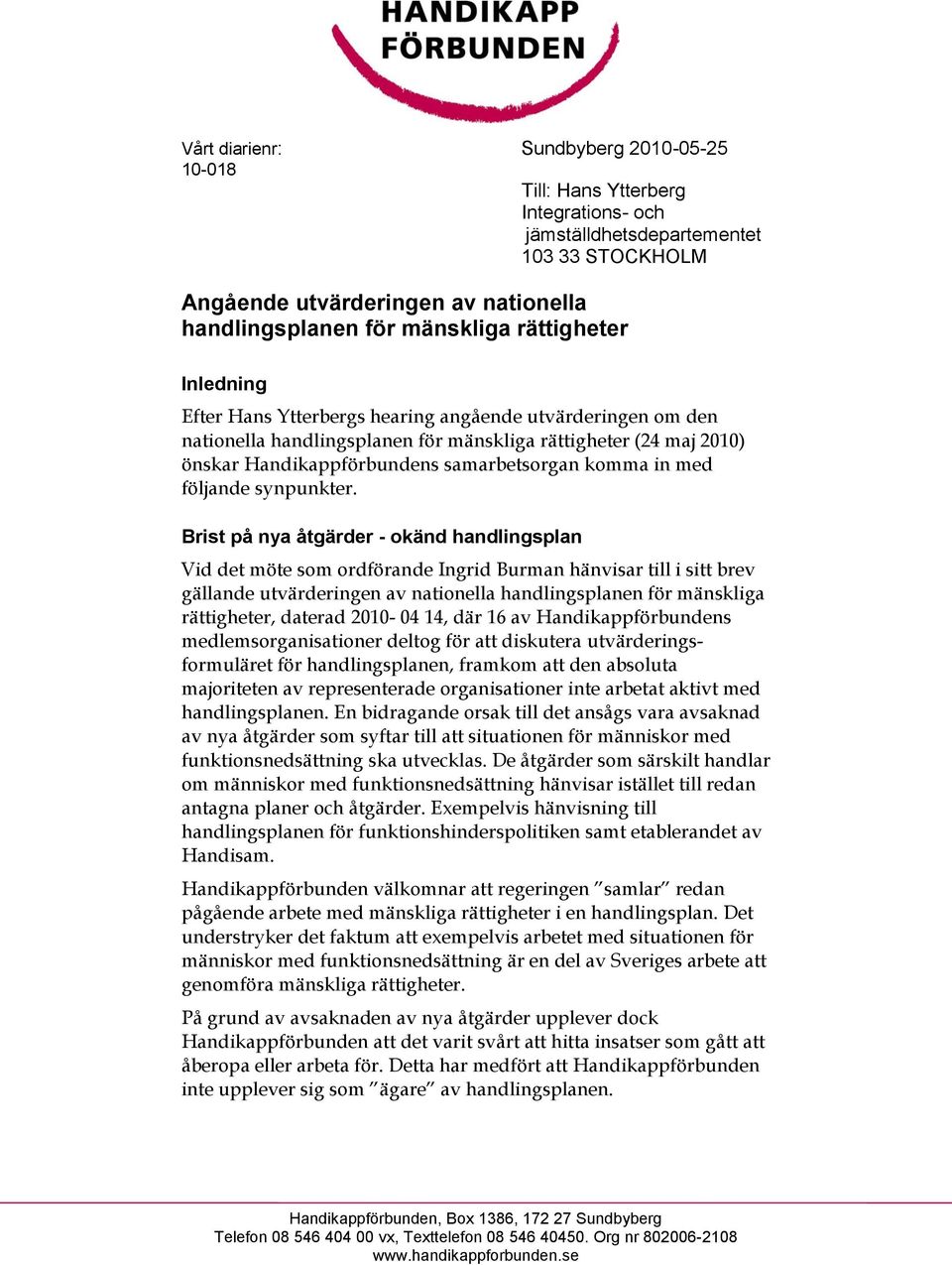 HANDIKAPP FÖRBUNDEN

Vårt diarienr: 10-018

Sundbyberg 2010-05-25

Till: Hans Ytterberg
Integrations- och jämställdhetsdepartementet
103 33 STOCKHOLM

Angående utvärderingen av nationella handlingsplanen för mänskliga rättigheter

Inledning

Efter Hans Ytterbergs hearing angående utvärderingen om den nationella handlingsplanen för mänskliga rättigheter (24 maj 2010) önskar Handikappförbundens samarbetsorgan komma in med följande synpunkter.

Brist på nya åtgärder - okänd handlingsplan

Vid det möte som ordförande Ingrid Burman hänvisar till i sitt brev gällande utvärderingen av nationella handlingsplanen för mänskliga rättigheter, daterad 2010- 04 14, där 16 av Handikappförbundens medlemsorganisationer deltog för att diskutera utvärderingsformuläret för handlingsplanen, framkom att den absoluta majoriteten av representerade organisationer inte arbetat aktivt med handlingsplanen. En bidragande orsak till det ansågs vara avsaknad av nya åtgärder som syftar till att situationen för människor med funktionsnedsättning ska utvecklas. De åtgärder som särskilt handlar om människor med funktionsnedsättning hänvisar istället till redan antagna planer och åtgärder. Exempelvis hänvisning till handlingsplanen för funktionshinderspolitiken samt etablerandet av Handisam.

Handikappförbunden välkomnar att regeringen ”samlar” redan pågående arbete med mänskliga rättigheter i en handlingsplan. Det understryker det faktum att exempelvis arbetet med situationen för människor med funktionsnedsättning är en del av Sveriges arbete att genomföra mänskliga rättigheter.

På grund av avsaknaden av nya åtgärder upplever dock Handikappförbunden att det varit svårt att hitta insatser som gått att åberopa eller arbeta för. Detta har medfört att Handikappförbunden inte upplever sig som ”ägare” av handlingsplanen.

Handikappförbunden, Box 1386, 172 27 Sundbyberg
Telefon 08 546 404 00 vx, Texttelefon 08 546 40450. Org nr 802006-2108
www.handikappforbunden.se